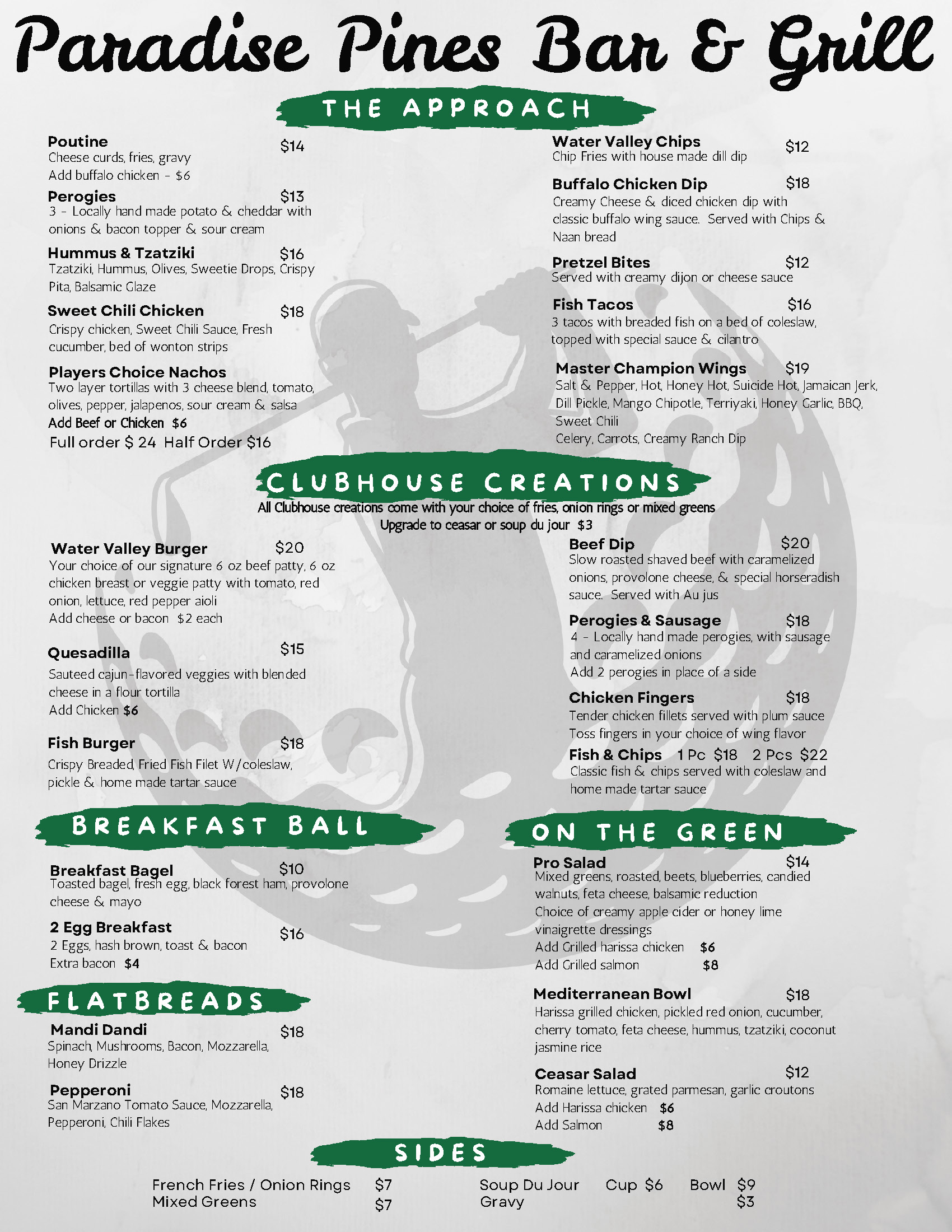 Paradise Pines Bar & Grill

THE APPROACH

Poutine $14
Cheese curds, fries, gravy
Add buffalo chicken - $6

Perogies $13
3 - Locally hand made potato & cheddar with onions & bacon topper & sour cream

Hummus & Tzatziki $16
Tzatziki, Hummus, Olives, Sweetie Drops, Crispy Pita, Balsamic Glaze

Sweet Chili Chicken $18
Crispy chicken, Sweet Chili Sauce, Fresh cucumber, bed of wonton strips

Players Choice Nachos
Two layer tortillas with 3 cheese blend, tomato, olives, pepper, jalapenos, sour cream & salsa
Add Beef or Chicken $6
Full order $ 24 Half Order $16

Water Valley Chips $12
Chip Fries with house made dill dip

Buffalo Chicken Dip $18
Creamy Cheese & diced chicken dip with classic buffalo wing sauce. Served with Chips & Naan bread

Pretzel Bites $12
Served with creamy dijon or cheese sauce

Fish Tacos $16
3 tacos with breaded fish on a bed of coleslaw, topped with special sauce & cilantro

Master Champion Wings $19
Salt & Pepper, Hot, Honey Hot, Suicide Hot, Jamaican Jerk, Dill Pickle, Mango Chipotle, Terriyaki, Honey Garlic, BBQ, Sweet Chili
Celery, Carrots, Creamy Ranch Dip

CLUBHOUSE CREATIONS
All Clubhouse creations come with your choice of fries, onion rings or mixed greens
Upgrade to ceasar or soup du jour $3

Water Valley Burger $20
Your choice of our signature 6 oz beef patty, 6 oz chicken breast or veggie patty with tomato, red onion, lettuce, red pepper aioli
Add cheese or bacon $2 each

Quesadilla $15
Sauteed cajun-flavored veggies with blended cheese in a flour tortilla
Add Chicken $6

Fish Burger $18
Crispy Breaded, Fried Fish Filet W/coleslaw, pickle & home made tartar sauce

Beef Dip $20
Slow roasted shaved beef with caramelized onions, provolone cheese, & special horseradish sauce. Served with Au jus

Perogies & Sausage $18
4 - Locally hand made perogies, with sausage and caramelized onions
Add 2 perogies in place of a side

Chicken Fingers $18
Tender chicken fillets served with plum sauce
Toss fingers in your choice of wing flavor

Fish & Chips 1 Pc $18 2 Pcs $22
Classic fish & chips served with coleslaw and home made tartar sauce

BREAKFAST BALL

Breakfast Bagel $10
Toasted bagel, fresh egg, black forest ham, provolone cheese & mayo

2 Egg Breakfast $16
2 Eggs, hash brown, toast & bacon
Extra bacon $4

FLATBREADS

Mandi Dandi $18
Spinach, Mushrooms, Bacon, Mozzarella, Honey Drizzle

Pepperoni $18
San Marzano Tomato Sauce, Mozzarella, Pepperoni, Chili Flakes

ON THE GREEN

Pro Salad $14
Mixed greens, roasted, beets, blueberries, candied walnuts, feta cheese, balsamic reduction
Choice of creamy apple cider or honey lime vinaigrette dressings
Add Grilled harissa chicken $6
Add Grilled salmon $8

Mediterranean Bowl $18
Harissa grilled chicken, pickled red onion, cucumber, cherry tomato, feta cheese, hummus, tzatziki, coconut jasmine rice

Ceasar Salad $12
Romaine lettuce, grated parmesan, garlic croutons
Add Harissa chicken $6
Add Salmon $8

SIDES

French Fries / Onion Rings $7
Mixed Greens $7
Soup Du Jour Cup $6 Bowl $9
Gravy $3